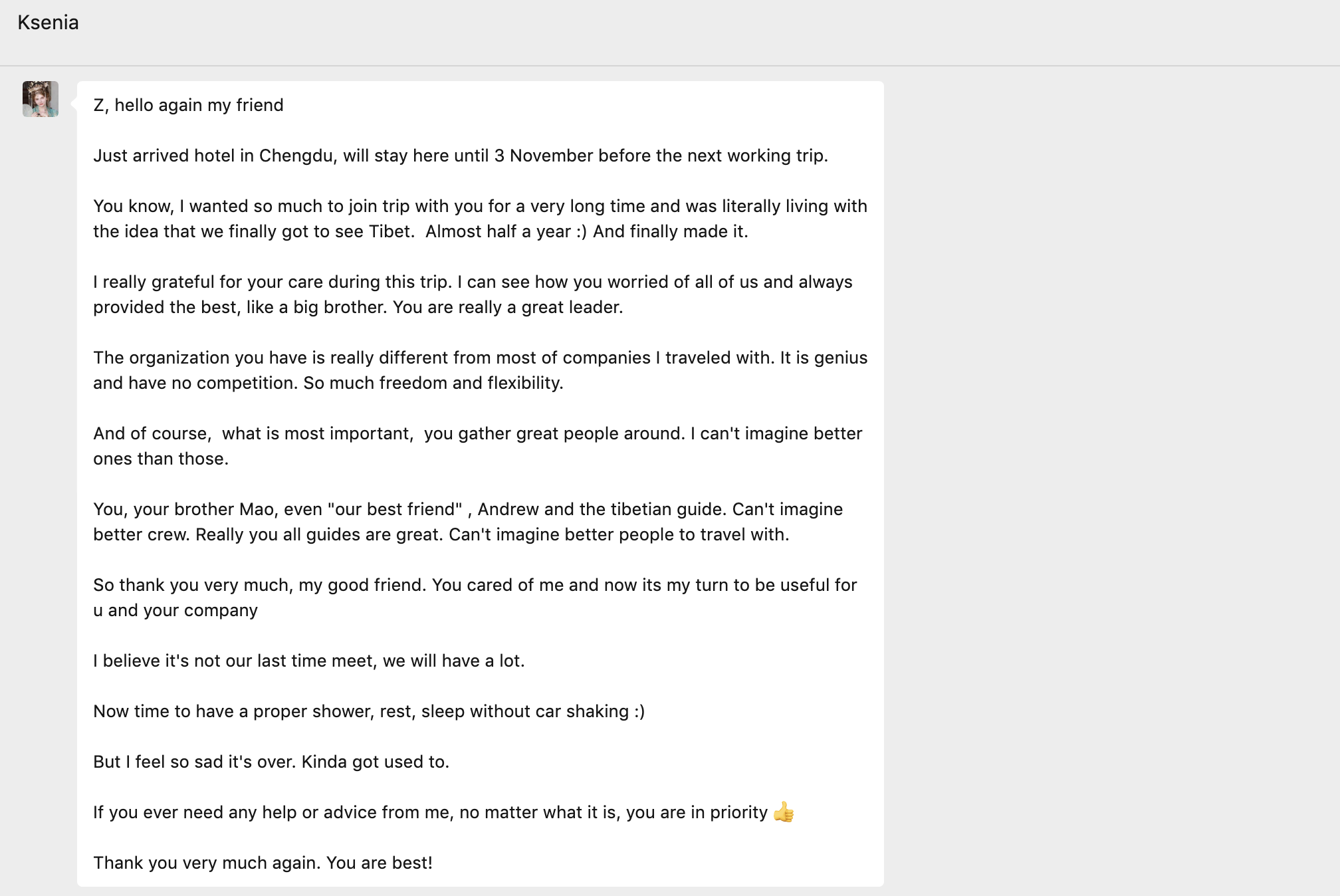 Ksenia

Z, hello again my friend

Just arrived hotel in Chengdu, will stay here until 3 November before the next working trip.

You know, I wanted so much to join trip with you for a very long time and was literally living with the idea that we finally got to see Tibet.  Almost half a year :) And finally made it.

I really grateful for your care during this trip. I can see how you worried of all of us and always provided the best, like a big brother. You are really a great leader.

The organization you have is really different from most of companies I traveled with. It is genius and have no competition. So much freedom and flexibility.

And of course,  what is most important,  you gather great people around. I can't imagine better ones than those.

You, your brother Mao, even "our best friend" , Andrew and the tibetian guide. Can't imagine better crew. Really you all guides are great. Can't imagine better people to travel with.

So thank you very much, my good friend. You cared of me and now its my turn to be useful for u and your company

I believe it's not our last time meet, we will have a lot.

Now time to have a proper shower, rest, sleep without car shaking :)

But I feel so sad it's over. Kinda got used to.

If you ever need any help or advice from me, no matter what it is, you are in priority 👍

Thank you very much again. You are best!